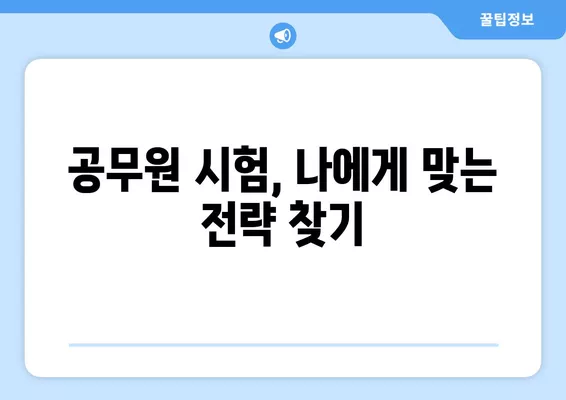 꿀팁정보

공무원 시험, 나에게 맞는 전략 찾기